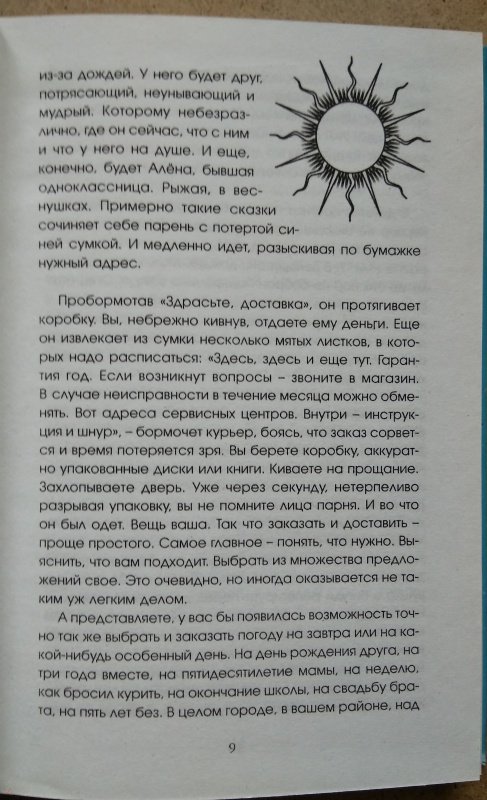 из-за дождей. У него будет друг, потрясающий, неунывающий и мудрый. Которому небезразлично, где он сейчас, что с ним и что у него на душе. И еще, конечно, будет Алёна, бывшая одноклассница. Рыжая, в веснушках. Примерно такие сказки сочиняет себе парень с потертой синей сумкой. И медленно идет, разыскивая по бумажке нужный адрес.

Пробормотав «Здрасьте, доставка», он протягивает коробку. Вы, небрежно кивнув, отдаете ему деньги. Еще он извлекает из сумки несколько мятых листков, в которых надо расписаться: «Здесь, здесь и еще тут. Гарантия год. Если возникнут вопросы – звоните в магазин. В случае неисправности в течение месяца можно обменять. Вот адреса сервисных центров. Внутри – инструкция и шнур», – бормочет курьер, боясь, что заказ сорвется и время потеряется зря. Вы берете коробку, аккуратно упакованные диски или книги. Киваете на прощание. Захлопываете дверь. Уже через секунду, нетерпеливо разрывая упаковку, вы не помните лица парня. И во что он был одет. Вещь ваша. Так что заказать и доставить – проще простого. Самое главное – понять, что нужно. Выяснить, что вам подходит. Выбрать из множества предложений свое. Это очевидно, но иногда оказывается не таким уж легким делом.

А представляете, у вас бы появилась возможность точно так же выбрать и заказать погоду на завтра или на какой-нибудь особенный день. На день рождения друга, на три года вместе, на пятидесятилетие мамы, на неделю, как бросил курить, на окончание школы, на свадьбу брата, на пять лет без. В целом городе, в вашем районе, над

9